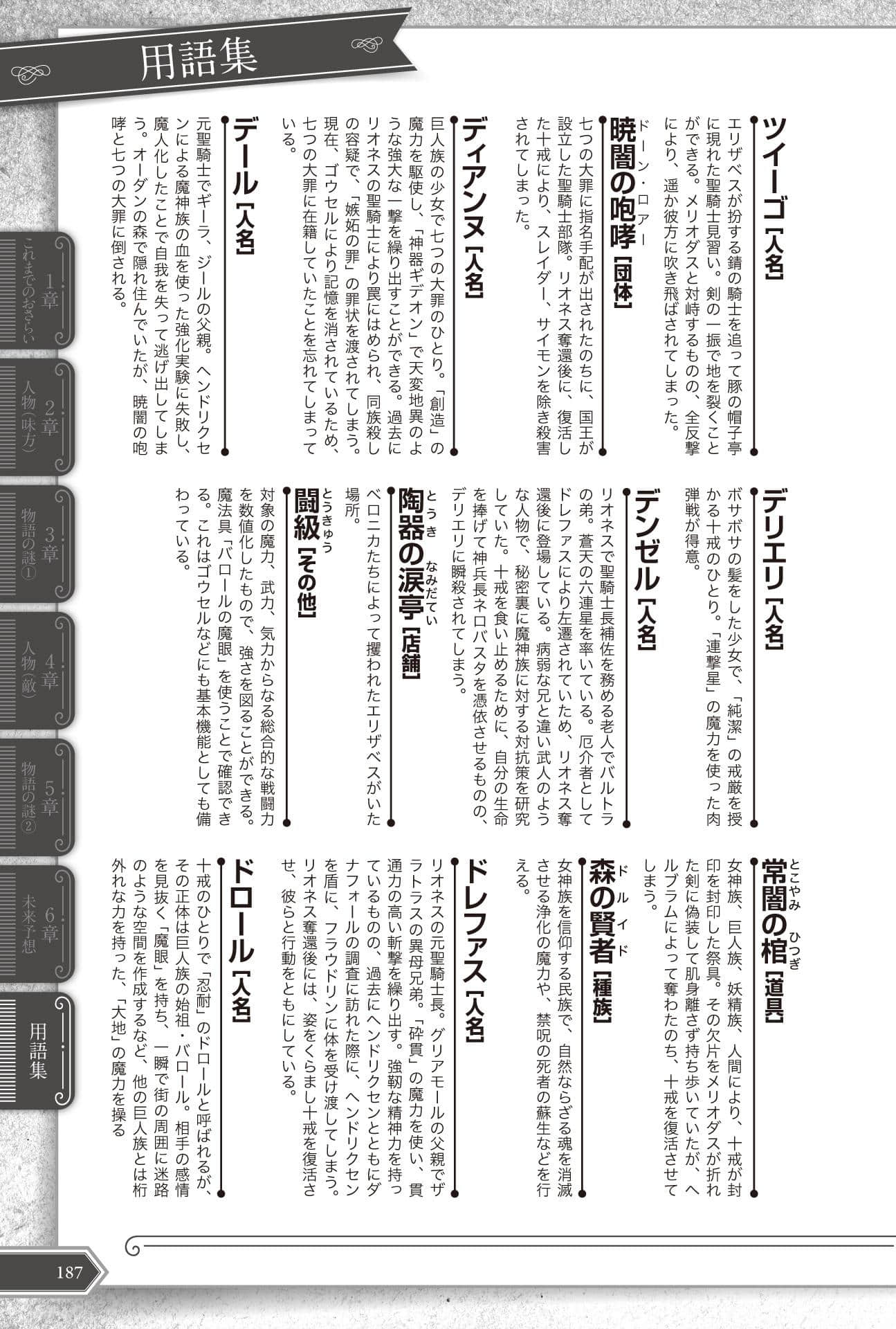 用語集

ツイーゴ【人名】
エリザベスが扮する錆の騎士を追って豚の帽子亭に現れた聖騎士見習い。剣の一振で地を裂くことができる。メリオダスと対峙するものの、全反撃により、遥か彼方に吹き飛ばされてしまった。

暁闇の咆哮（ドーン・ロアー）【団体】
七つの大罪に指名手配が出されたのちに、国王が設立した聖騎士部隊。リオネス奪還後に、復活した十戒により、スレイダー、サイモンを除き殺害されてしまった。

ディアンヌ【人名】
巨人族の少女で七つの大罪のひとり。「創造」の魔力を駆使し、「神器ギデオン」で天変地異のような強大な一撃を繰り出すことができる。過去にリオネスの聖騎士により罠にはめられ、同族殺しの容疑で、「嫉妬の罪」の罪状を渡されてしまう。現在、ゴウセルにより記憶を消されているため、七つの大罪に在籍していたことを忘れてしまっている。

デール【人名】
元聖騎士でギーラ、ジールの父親。ヘンドリクセンによる魔神族の血を使った強化実験に失敗し、魔人化したことで自我を失って逃げ出してしまう。オーダンの森で隠れ住んでいたが、暁闇の咆哮と七つの大罪に倒される。

デリエリ【人名】
ボサボサの髪をした少女で、「純潔」の戒厳を授かる十戒のひとり。「連撃星」の魔力を使った肉弾戦が得意。

デンゼル【人名】
リオネスで聖騎士長補佐を務める老人でバルトラの弟。蒼天の六連星を率いている。厄介者としてドレファスにより左遷されていたため、リオネス奪還後に登場している。病弱な兄と違い武人のような人物で、秘密裏に魔神族に対する対抗策を研究していた。十戒を食い止めるために、自分の生命を捧げて神兵長ネロバスタを憑依させるものの、デリエリに瞬殺されてしまう。

陶器の涙亭（とうきのなみだてい）【店舗】
ベロニカたちによって攫われたエリザベスがいた場所。

闘級（とうきゅう）【その他】
対象の魔力、武力、気力からなる総合的な戦闘力を数値化したもので、強さを図ることができる。魔法具「バロールの魔眼」を使うことで確認できる。これはゴウセルなどにも基本機能としても備わっている。

常闇の棺（とこやみのひつぎ）【道具】
女神族、巨人族、妖精族、人間により、十戒が封印を封印した祭具。その欠片をメリオダスが折れた剣に偽装して肌身離さず持ち歩いていたが、ヘルブラムによって奪われたのち、十戒を復活させてしまう。

森の賢者（ドルイド）【種族】
女神族を信仰する民族で、自然ならざる魂を消滅させる浄化の魔力や、禁呪の死者の蘇生などを行える。

ドレファス【人名】
リオネスの元聖騎士長。グリアモールの父親でザラトラスの異母兄弟。「砕貫」の魔力を使い、貫通力の高い斬撃を繰り出す。強靭な精神力を持っているものの、過去にヘンドリクセンとともにダナフォールの調査に訪れた際に、ヘンドリクセンを盾に、フラウドリンに体を受け渡してしまう。リオネス奪還後には、姿をくらまし十戒を復活させ、彼らと行動をともにしている。

ドロール【人名】
十戒のひとりで「忍耐」のドロールと呼ばれるが、その正体は巨人族の始祖・バロール。相手の感情を見抜く「魔眼」を持ち、一瞬で街の周囲に迷路のような空間を作成するなど、他の巨人族とは桁外れな力を持った、「大地」の魔力を操る

1章 これまでのおさらい
2章 人物（味方）
3章 物語の謎①
4章 人物（敵）
5章 物語の謎②
6章 未来予想
用語集

187